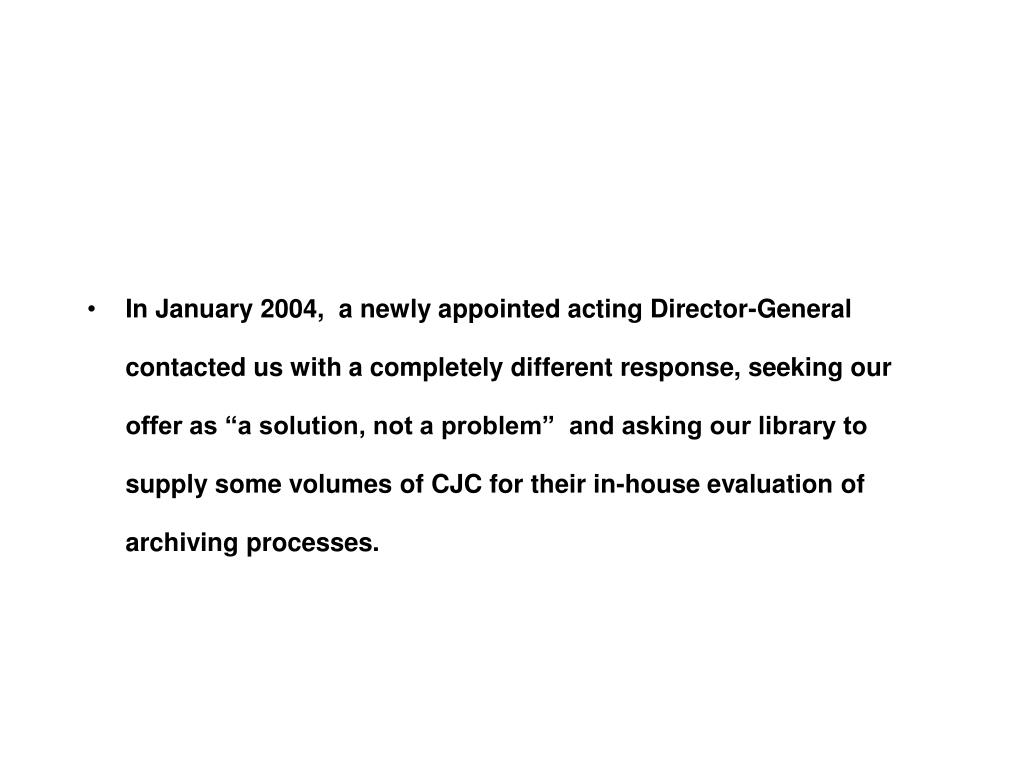 • In January 2004, a newly appointed acting Director-General contacted us with a completely different response, seeking our offer as “a solution, not a problem” and asking our library to supply some volumes of CJC for their in-house evaluation of archiving processes.